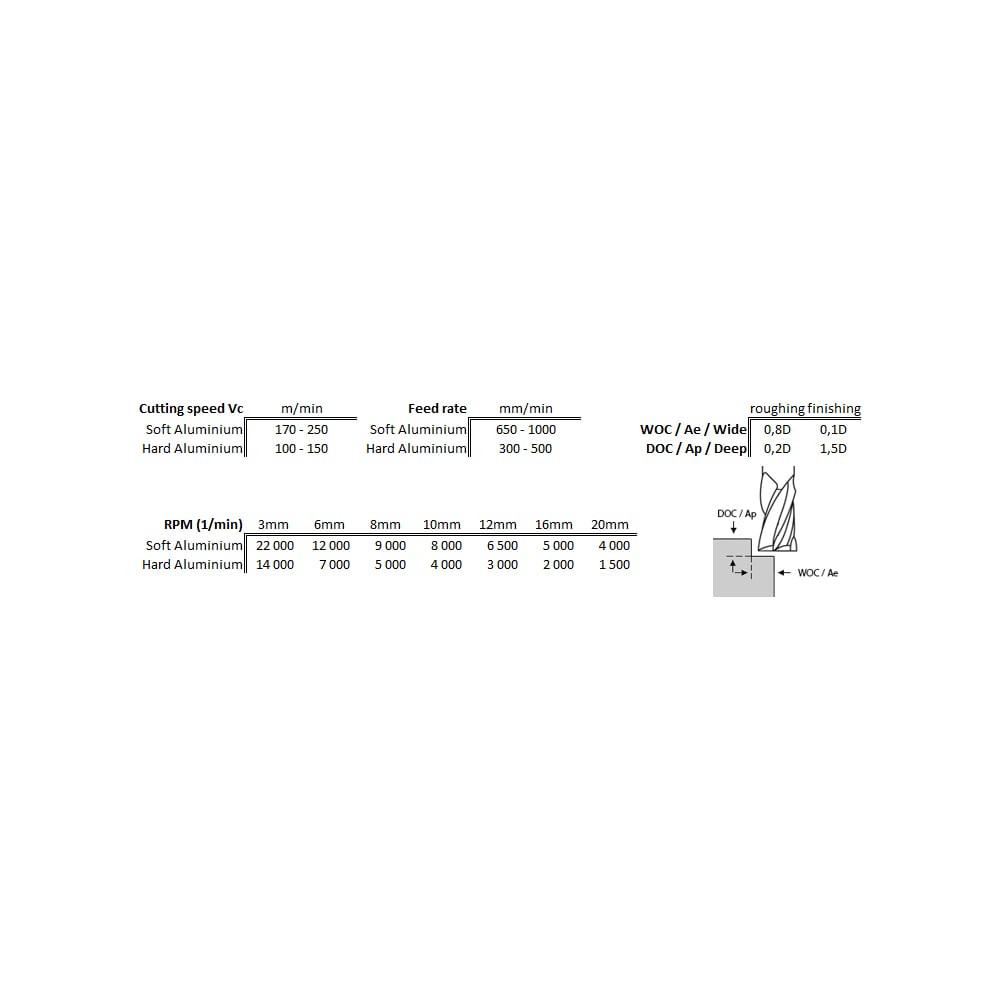 | Cutting speed Vc | m/min |
|---|---|
| Soft Aluminium | 170 - 250 |
| Hard Aluminium | 100 - 150 |

| Feed rate | mm/min |
|---|---|
| Soft Aluminium | 650 - 1000 |
| Hard Aluminium | 300 - 500 |

| | roughing | finishing |
|---|---|---|
| WOC / Ae / Wide | 0,8D | 0,1D |
| DOC / Ap / Deep | 0,2D | 1,5D |

| RPM (1/min) | 3mm | 6mm | 8mm | 10mm | 12mm | 16mm | 20mm |
|---|---|---|---|---|---|---|---|
| Soft Aluminium | 22 000 | 12 000 | 9 000 | 8 000 | 6 500 | 5 000 | 4 000 |
| Hard Aluminium | 14 000 | 7 000 | 5 000 | 4 000 | 3 000 | 2 000 | 1 500 |

DOC / Ap

WOC / Ae